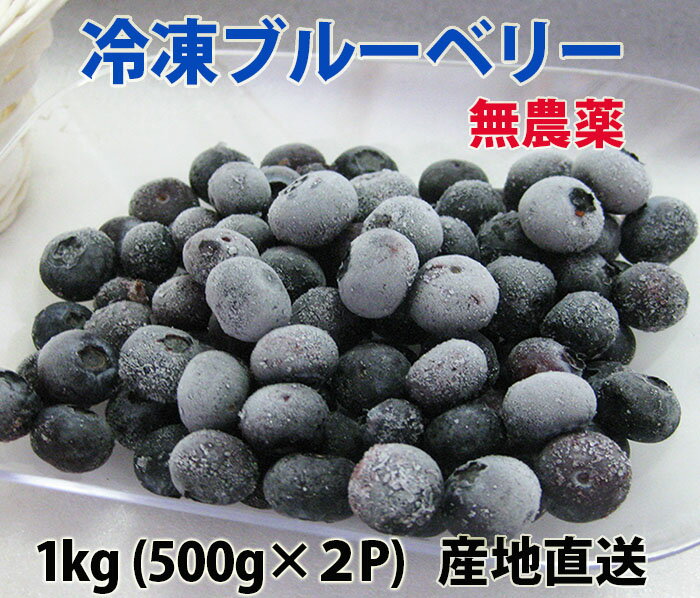 冷凍ブルーベリー

無農薬

1kg (500g×2P) 産地直送